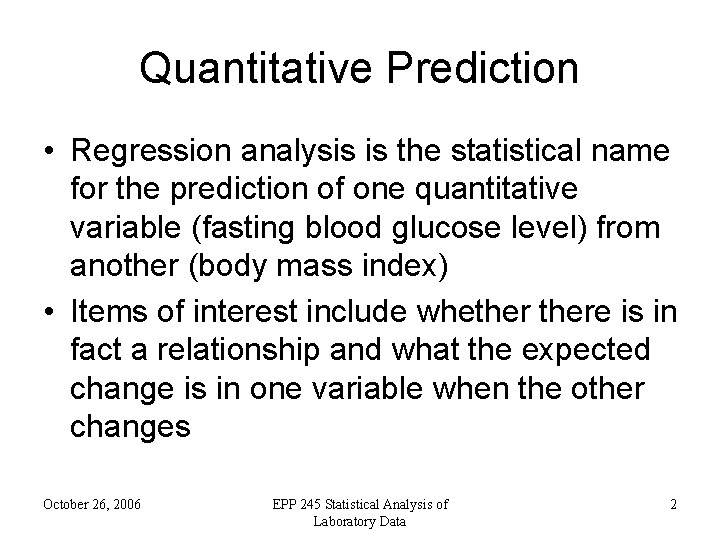 Quantitative Prediction

• Regression analysis is the statistical name for the prediction of one quantitative variable (fasting blood glucose level) from another (body mass index)

• Items of interest include whether there is in fact a relationship and what the expected change is in one variable when the other changes

October 26, 2006

EPP 245 Statistical Analysis of Laboratory Data

2